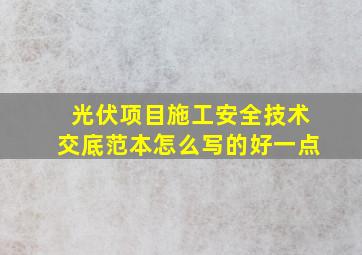 光伏项目施工安全技术交底范本怎么写的好一点